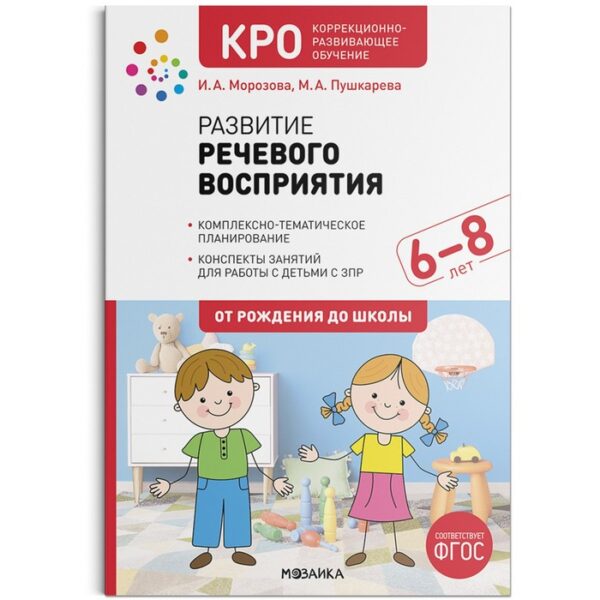 КРО КОРРЕКЦИОННО-РАЗВИВАЮЩЕЕ ОБУЧЕНИЕ

И.А. Морозова, М.А. Пушкарева

РАЗВИТИЕ РЕЧЕВОГО ВОСПРИЯТИЯ

• КОМПЛЕКСНО-ТЕМАТИЧЕСКОЕ ПЛАНИРОВАНИЕ

• КОНСПЕКТЫ ЗАНЯТИЙ ДЛЯ РАБОТЫ С ДЕТЬМИ С ЗПР

6–8 лет

ОТ РОЖДЕНИЯ ДО ШКОЛЫ

СООТВЕТСТВУЕТ ФГОС

МОЗАИКА